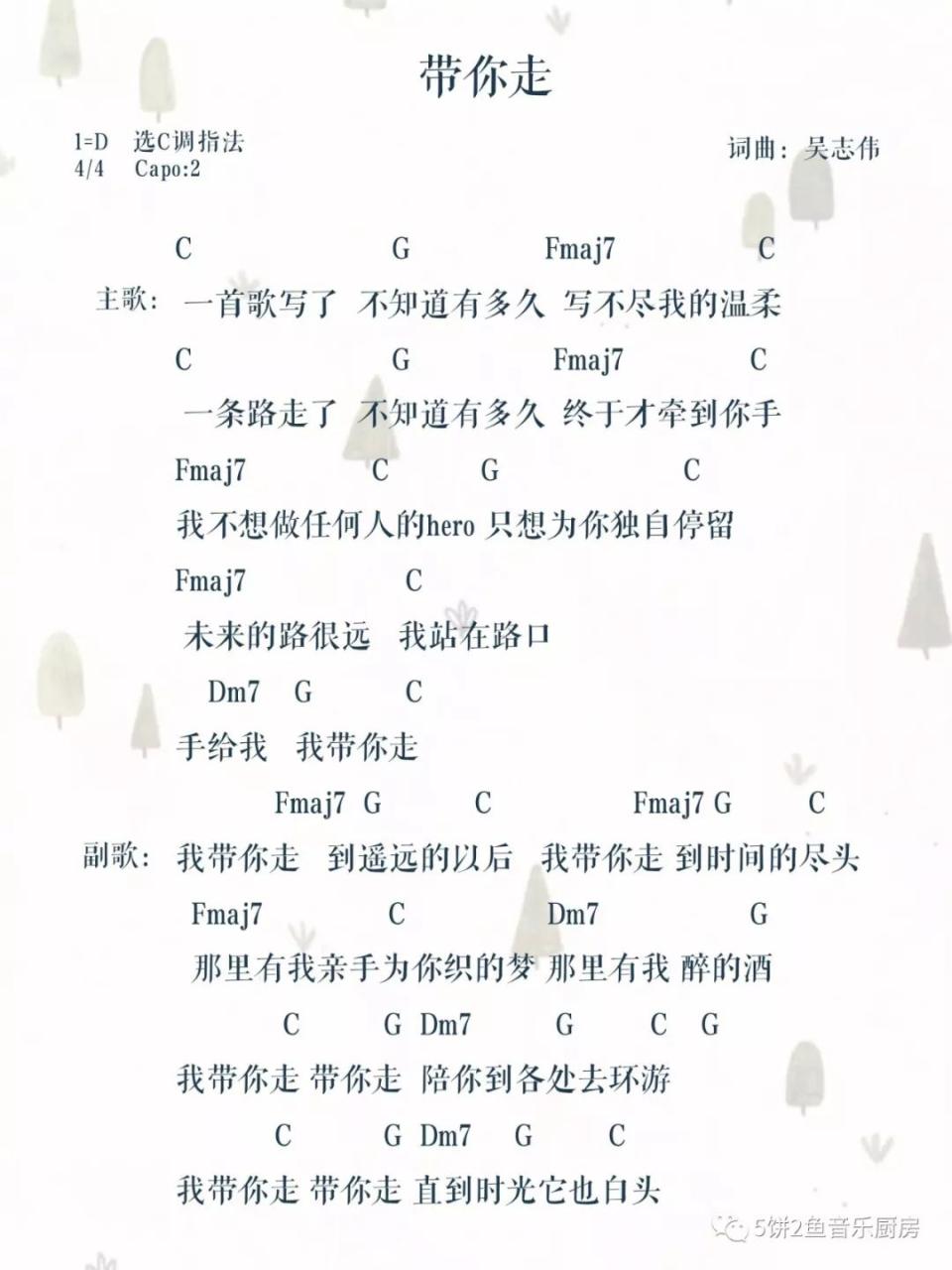 带你走

1=D 选C调指法
4/4 Capo:2

词曲：吴志伟

C G Fmaj7 C
主歌：一首歌写了 不知道有多久 写不尽我的温柔
C G Fmaj7 C
一条路走了 不知道有多久 终于才牵到你手
Fmaj7 C G C
我不想做任何人的hero 只想为你独自停留
Fmaj7 C
未来的路很远 我站在路口
Dm7 G C
手给我 我带你走

Fmaj7 G C Fmaj7 G C
副歌：我带你走 到遥远的以后 我带你走 到时间的尽头
Fmaj7 C Dm7 G
那里有我亲手为你织的梦 那里有我 醉的酒
C G Dm7 G C G
我带你走 带你走 陪你到各处去环游
C G Dm7 G C
我带你走 带你走 直到时光它也白头

5饼2鱼音乐厨房